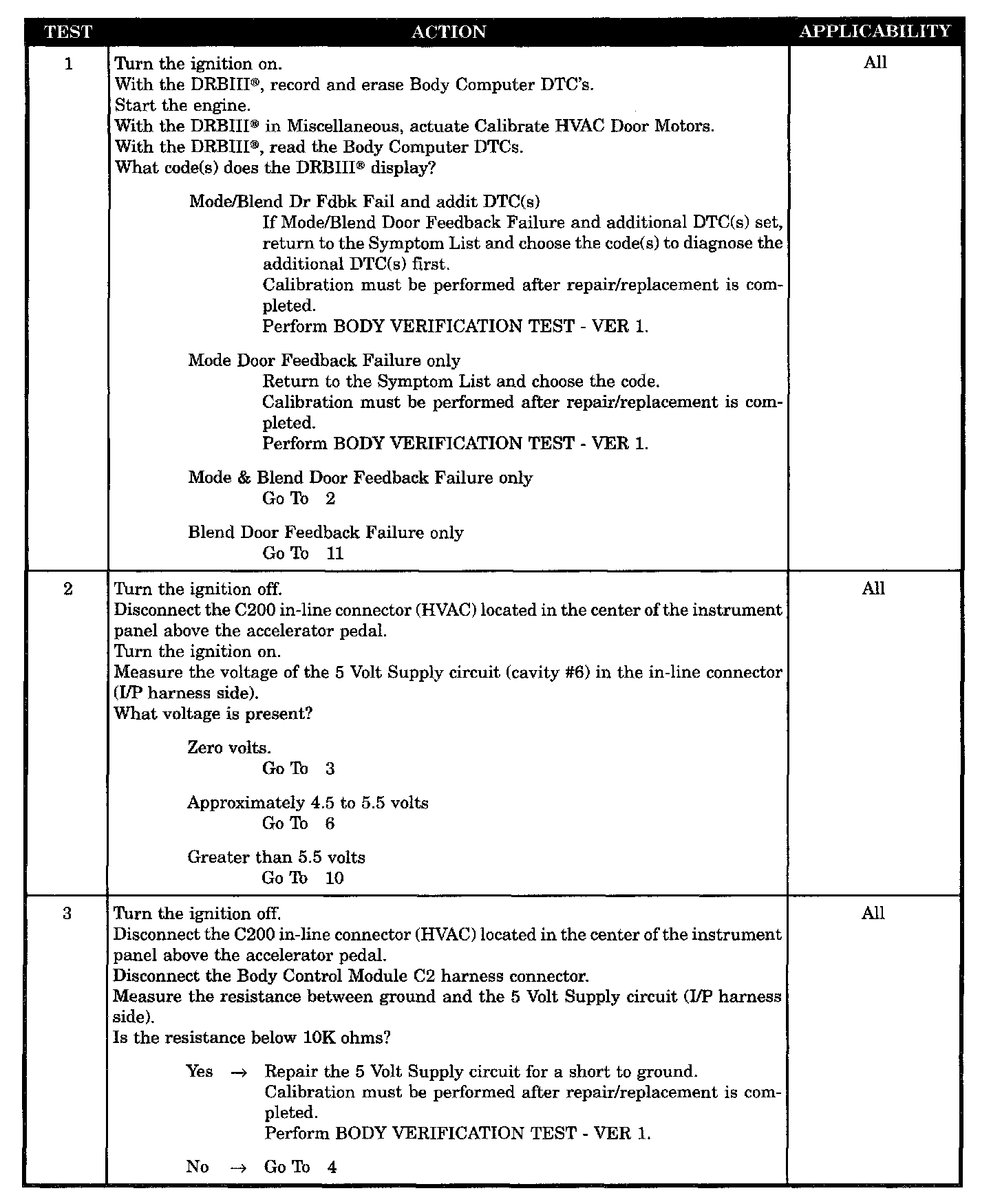 | TEST | ACTION | APPLICABILITY |
|---|---|---|
| 1 | Turn the ignition on.<br>With the DRBIII®, record and erase Body Computer DTC's.<br>Start the engine.<br>With the DRBIII® in Miscellaneous, actuate Calibrate HVAC Door Motors.<br>With the DRBIII®, read the Body Computer DTCs.<br>What code(s) does the DRBIII® display?<br><br>Mode/Blend Dr Fdbk Fail and addit DTC(s)<br>If Mode/Blend Door Feedback Failure and additional DTC(s) set, return to the Symptom List and choose the code(s) to diagnose the additional DTC(s) first.<br>Calibration must be performed after repair/replacement is completed.<br>Perform BODY VERIFICATION TEST - VER 1.<br><br>Mode Door Feedback Failure only<br>Return to the Symptom List and choose the code.<br>Calibration must be performed after repair/replacement is completed.<br>Perform BODY VERIFICATION TEST - VER 1.<br><br>Mode & Blend Door Feedback Failure only<br>Go To 2<br><br>Blend Door Feedback Failure only<br>Go To 11 | All |
| 2 | Turn the ignition off.<br>Disconnect the C200 in-line connector (HVAC) located in the center of the instrument panel above the accelerator pedal.<br>Turn the ignition on.<br>Measure the voltage of the 5 Volt Supply circuit (cavity #6) in the in-line connector (I/P harness side).<br>What voltage is present?<br><br>Zero volts.<br>Go To 3<br><br>Approximately 4.5 to 5.5 volts<br>Go To 6<br><br>Greater than 5.5 volts<br>Go To 10 | All |
| 3 | Turn the ignition off.<br>Disconnect the C200 in-line connector (HVAC) located in the center of the instrument panel above the accelerator pedal.<br>Disconnect the Body Control Module C2 harness connector.<br>Measure the resistance between ground and the 5 Volt Supply circuit (I/P harness side).<br>Is the resistance below 10K ohms?<br><br>Yes → Repair the 5 Volt Supply circuit for a short to ground.<br>Calibration must be performed after repair/replacement is completed.<br>Perform BODY VERIFICATION TEST - VER 1.<br><br>No → Go To 4 | All |